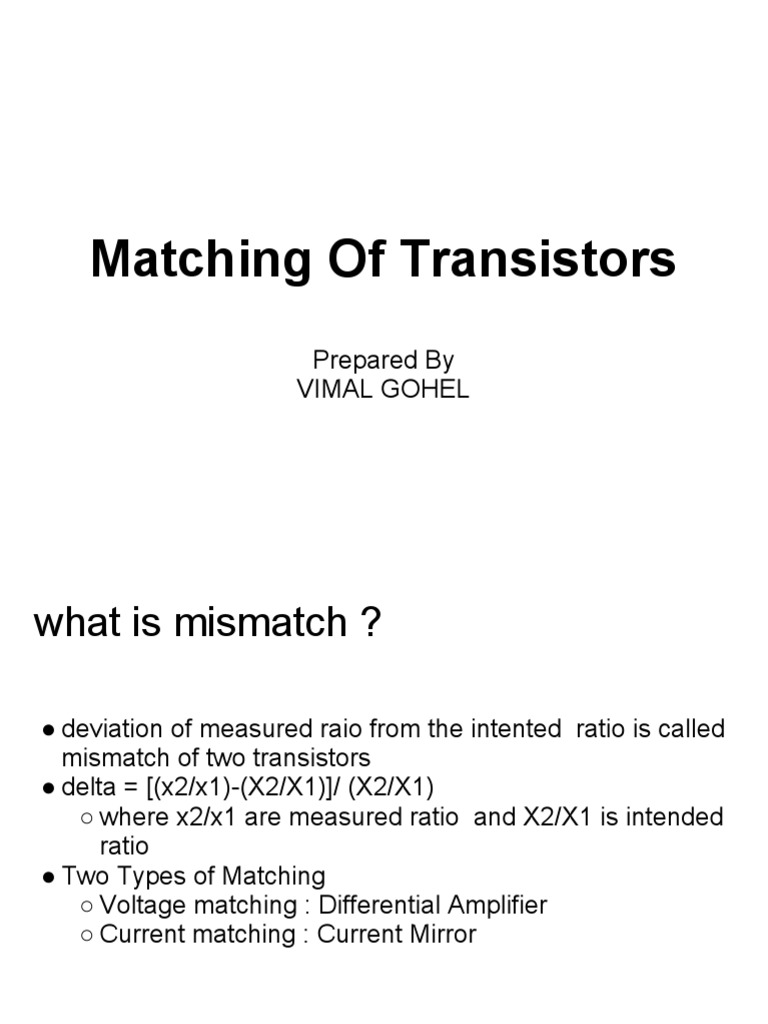 Matching Of Transistors

Prepared By
VIMAL GOHEL

what is mismatch ?

● deviation of measured raio from the intented ratio is called mismatch of two transistors
● delta = [(x2/x1)-(X2/X1)]/ (X2/X1)
○ where x2/x1 are measured ratio and X2/X1 is intended ratio
● Two Types of Matching
○ Voltage matching : Differential Amplifier
○ Current matching : Current Mirror